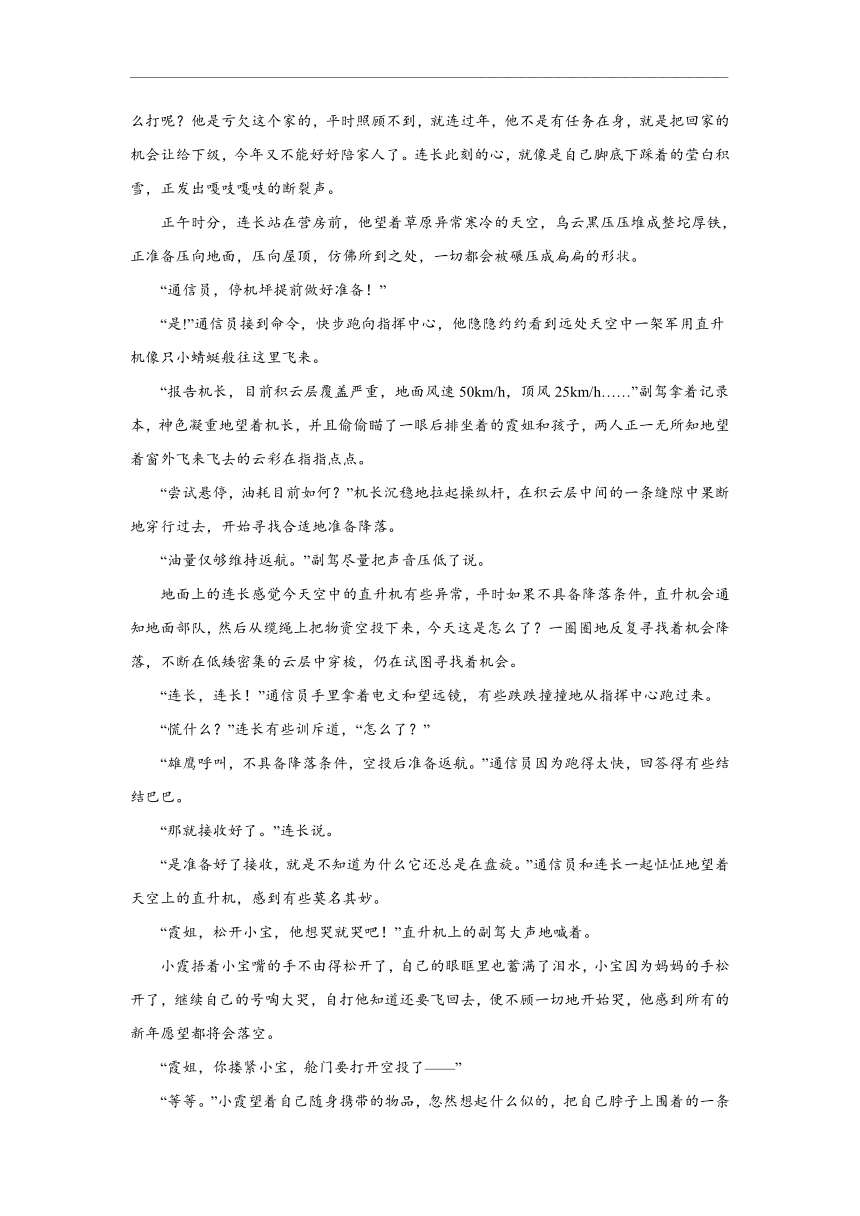 么打呢？他是亏欠这个家的，平时照顾不到，就连过年，他不是有任务在身，就是把回家的机会让给下级，今年又不能好好陪家人了。连长此刻的心，就像是自己脚底下踩着的莹白积雪，正发出嘎吱嘎吱的断裂声。

正午时分，连长站在营房前，他望着草原异常寒冷的天空，乌云黑压压堆成整坨厚铁，正准备压向地面，压向屋顶，仿佛所到之处，一切都会被碾压成扁扁的形状。

“通信员，停机坪提前做好准备！”

“是!”通信员接到命令，快步跑向指挥中心，他隐隐约约看到远处天空中一架军用直升机像只小蜻蜓般往这里飞来。

“报告机长，目前积云层覆盖严重，地面风速 50km/h，顶风 25km/h……”副驾拿着记录本，神色凝重地望着机长，并且偷偷瞄了一眼后排坐着的霞姐和孩子，两人正一无所知地望着窗外飞来飞去的云彩在指指点点。

“尝试悬停，油耗目前如何？”机长沉稳地拉起操纵杆，在积云层中间的一条缝隙中果断地穿行过去，开始寻找合适地准备降落。

“油量仅够维持返航。”副驾尽量把声音压低了说。

地面上的连长感觉今天空中的直升机有些异常，平时如果不具备降落条件，直升机会通知地面部队，然后从缆绳上把物资空投下来，今天这是怎么了？一圈圈地反复寻找着机会降落，不断在低矮密集的云层中穿梭，仍在试图寻找着机会。

“连长，连长！”通信员手里拿着电文和望远镜，有些跌跌撞撞地从指挥中心跑过来。

“慌什么？”连长有些训斥道，“怎么了？”

“雄鹰呼叫，不具备降落条件，空投后准备返航。”通信员因为跑得太快，回答得有些结结巴巴。

“那就接收好了。”连长说。

“是准备好了接收，就是不知道为什么它还总是在盘旋。”通信员和连长一起怔怔地望着天空上的直升机，感到有些莫名其妙。

“霞姐，松开小宝，他想哭就哭吧！”直升机上的副驾大声地喊着。

小霞捂着小宝嘴的手不由得松开了，自己的眼眶里也蓄满了泪水，小宝因为妈妈的手松开了，继续自己的号啕大哭，自打他知道还要飞回去，便不顾一切地开始哭，他感到所有的新年愿望都将会落空。

“霞姐，你搂紧小宝，舱门要打开空投了——”

“等等。”小霞望着自己随身携带的物品，忽然想起什么似的，把自己脖子上围着的一条